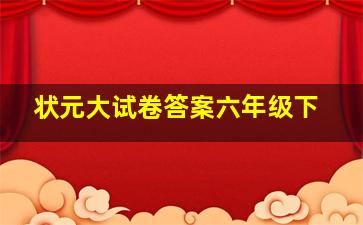 状元大试卷答案六年级下